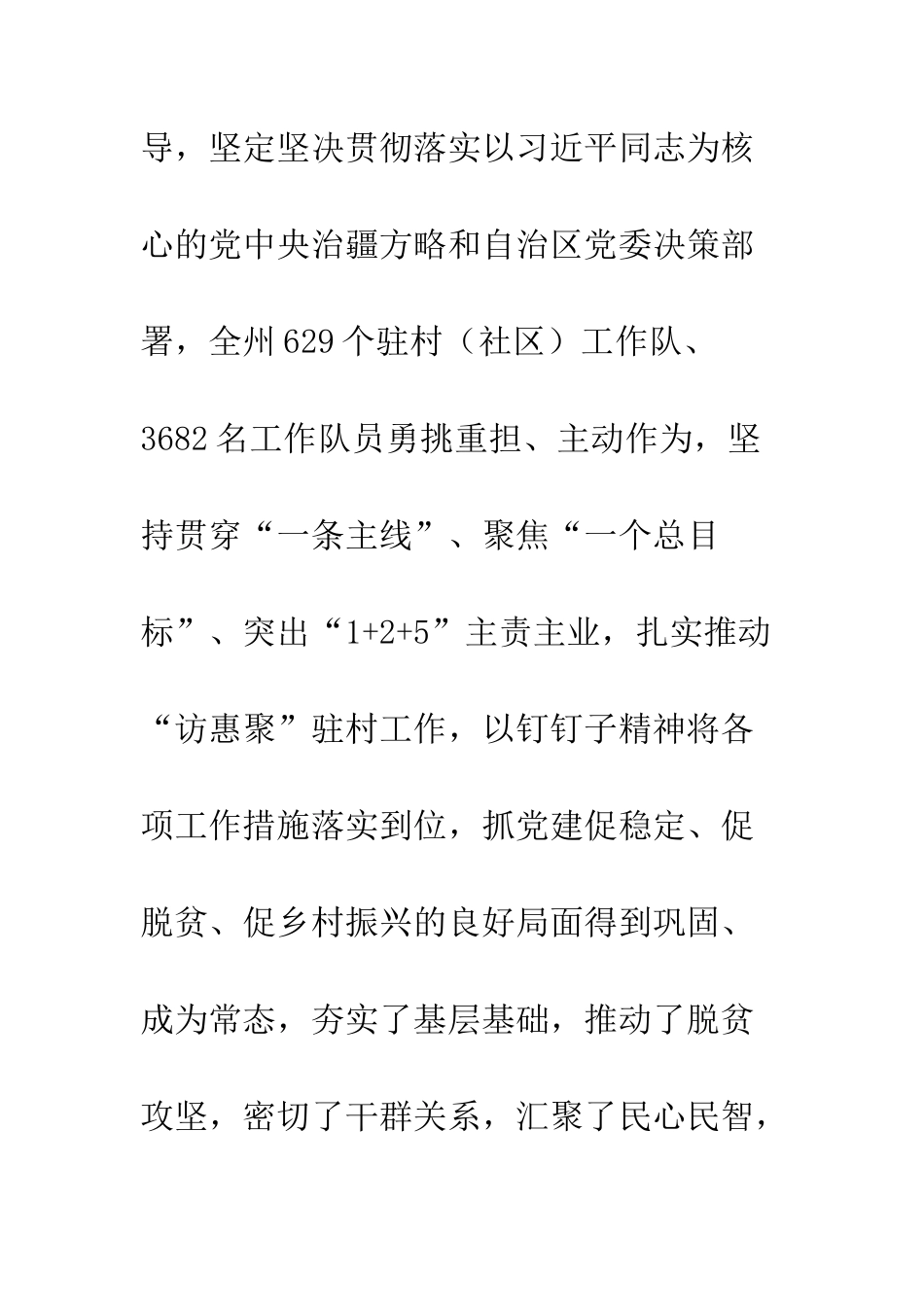 导，坚定坚决贯彻落实以习近平同志为核心的党中央治疆方略和自治区党委决策部署，全州629个驻村（社区）工作队、3682名工作队员勇挑重担、主动作为，坚持贯穿“一条主线”、聚焦“一个总目标”、突出“1+2+5”主责主业，扎实推动“访惠聚”驻村工作，以钉钉子精神将各项工作措施落实到位，抓党建促稳定、促脱贫、促乡村振兴的良好局面得到巩固、成为常态，夯实了基层基础，推动了脱贫攻坚，密切了干群关系，汇聚了民心民智，